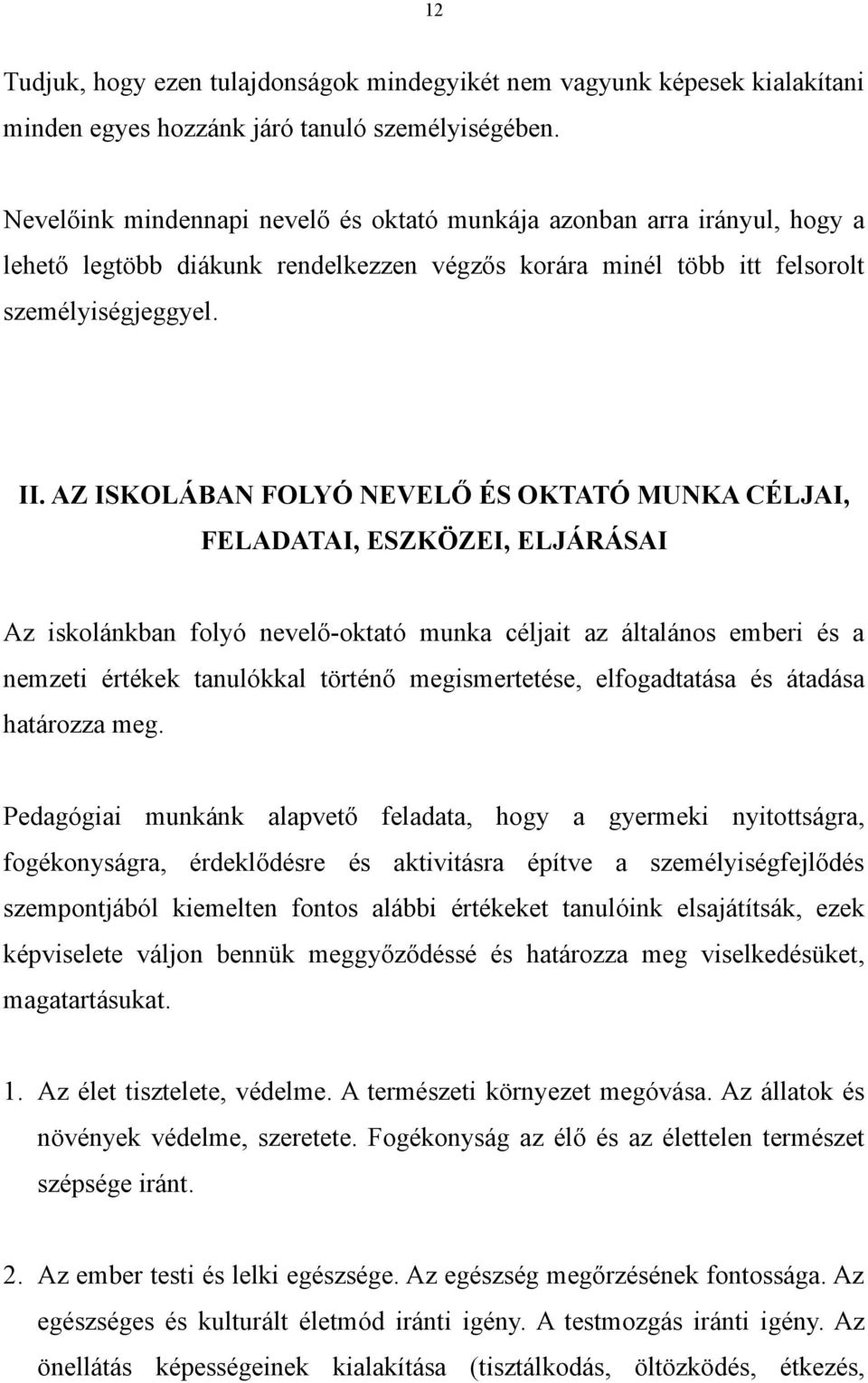 12

Tudjuk, hogy ezen tulajdonságok mindegyikét nem vagyunk képesek kialakítani minden egyes hozzánk járó tanuló személyiségében.

Nevelőink mindennapi nevelő és oktató munkája azonban arra irányul, hogy a lehető legtöbb diákunk rendelkezzen végzős korára minél több itt felsorolt személyiségjeggyel.

II. AZ ISKOLÁBAN FOLYÓ NEVELŐ ÉS OKTATÓ MUNKA CÉLJAI, FELADATAI, ESZKÖZEI, ELJÁRÁSAI

Az iskolánkban folyó nevelő-oktató munka céljait az általános emberi és a nemzeti értékek tanulókkal történő megismertetése, elfogadtatása és átadása határozza meg.

Pedagógiai munkánk alapvető feladata, hogy a gyermeki nyitottságra, fogékonyságra, érdeklődésre és aktivitásra építve a személyiségfejlődés szempontjából kiemelten fontos alábbi értékeket tanulóink elsajátítsák, ezek képviselete váljon bennük meggyőződéssé és határozza meg viselkedésüket, magatartásukat.

1. Az élet tisztelete, védelme. A természeti környezet megóvása. Az állatok és növények védelme, szeretete. Fogékonyság az élő és az élettelen természet szépsége iránt.

2. Az ember testi és lelki egészsége. Az egészség megőrzésének fontossága. Az egészséges és kulturált életmód iránti igény. A testmozgás iránti igény. Az önellátás képességeinek kialakítása (tisztálkodás, öltözködés, étkezés,